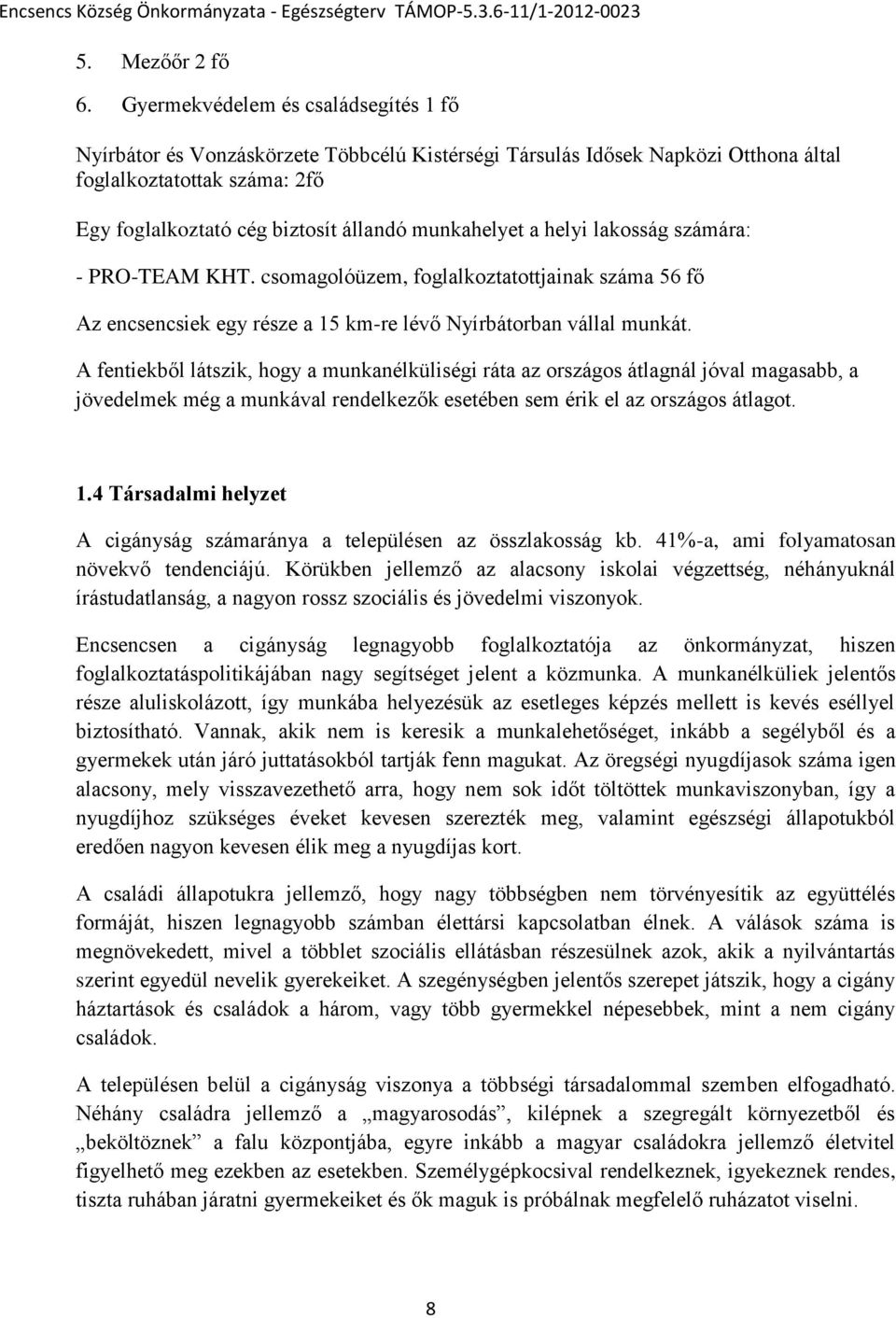 Encsencs Község Önkormányzata - Egészségterv TÁMOP-5.3.6-11/1-2012-0023

5. Mezőőr 2 fő

6. Gyermekvédelem és családsegítés 1 fő

Nyírbátor és Vonzáskörzete Többcélú Kistérségi Társulás Idősek Napközi Otthona által foglalkoztatottak száma: 2fő

Egy foglalkoztató cég biztosít állandó munkahelyet a helyi lakosság számára:

- PRO-TEAM KHT. csomagolóüzem, foglalkoztatottjainak száma 56 fő

Az encsencsiek egy része a 15 km-re lévő Nyírbátorban vállal munkát.

A fentiekből látszik, hogy a munkanélküliségi ráta az országos átlagnál jóval magasabb, a jövedelmek még a munkával rendelkezők esetében sem érik el az országos átlagot.

1.4 Társadalmi helyzet

A cigányság számaránya a településen az összlakosság kb. 41%-a, ami folyamatosan növekvő tendenciájú. Körükben jellemző az alacsony iskolai végzettség, néhányuknál írástudatlanság, a nagyon rossz szociális és jövedelmi viszonyok.

Encsencsen a cigányság legnagyobb foglalkoztatója az önkormányzat, hiszen foglalkoztatáspolitikájában nagy segítséget jelent a közmunka. A munkanélküliek jelentős része aluliskolázott, így munkába helyezésük az esetleges képzés mellett is kevés eséllyel biztosítható. Vannak, akik nem is keresik a munkalehetőséget, inkább a segélyből és a gyermekek után járó juttatásokból tartják fenn magukat. Az öregségi nyugdíjasok száma igen alacsony, mely visszavezethető arra, hogy nem sok időt töltöttek munkaviszonyban, így a nyugdíjhoz szükséges éveket kevesen szerezték meg, valamint egészségi állapotukból eredően nagyon kevesen élik meg a nyugdíjas kort.

A családi állapotukra jellemző, hogy nagy többségben nem törvényesítik az együttélés formáját, hiszen legnagyobb számban élettársi kapcsolatban élnek. A válások száma is megnövekedett, mivel a többlet szociális ellátásban részesülnek azok, akik a nyilvántartás szerint egyedül nevelik gyerekeiket. A szegénységben jelentős szerepet játszik, hogy a cigány háztartások és családok a három, vagy több gyermekkel népesebbek, mint a nem cigány családok.

A településen belül a cigányság viszonya a többségi társadalommal szemben elfogadható. Néhány családra jellemző a „magyarosodás”, kilépnek a szegregált környezetből és „beköltöznek” a falu központjába, egyre inkább a magyar családokra jellemző életvitel figyelhető meg ezekben az esetekben. Személygépkocsival rendelkeznek, igyekeznek rendes, tiszta ruhában járatni gyermekeiket és ők maguk is próbálnak megfelelő ruházatot viselni.

8